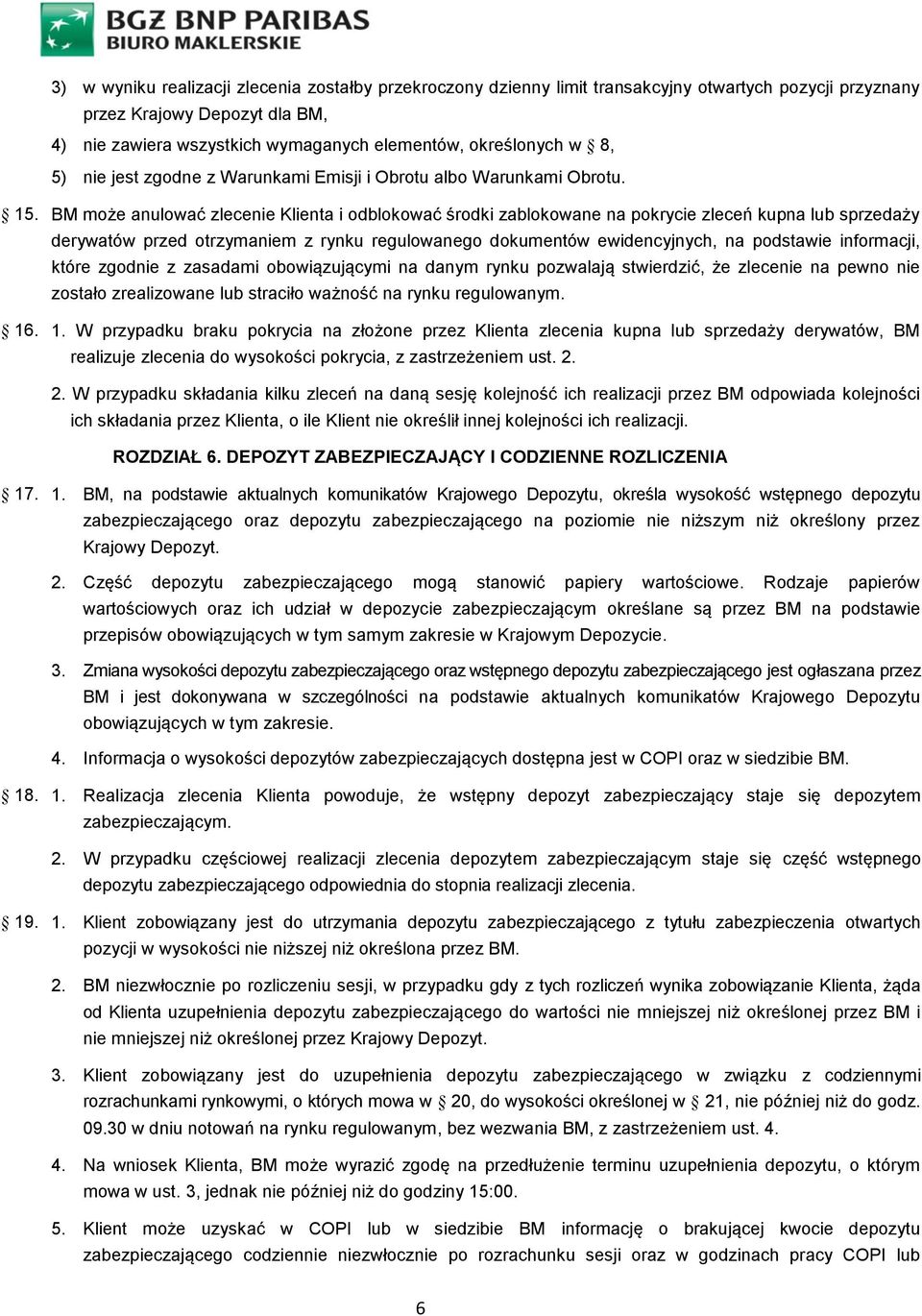 BGŻ BNP PARIBAS
BIURO MAKLERSKIE

3) w wyniku realizacji zlecenia zostałby przekroczony dzienny limit transakcyjny otwartych pozycji przyznany przez Krajowy Depozyt dla BM,
4) nie zawiera wszystkich wymaganych elementów, określonych w § 8,
5) nie jest zgodne z Warunkami Emisji i Obrotu albo Warunkami Obrotu.

§ 15. BM może anulować zlecenie Klienta i odblokować środki zablokowane na pokrycie zleceń kupna lub sprzedaży derywatów przed otrzymaniem z rynku regulowanego dokumentów ewidencyjnych, na podstawie informacji, które zgodnie z zasadami obowiązującymi na danym rynku pozwalają stwierdzić, że zlecenie na pewno nie zostało zrealizowane lub straciło ważność na rynku regulowanym.

§ 16. 1. W przypadku braku pokrycia na złożone przez Klienta zlecenia kupna lub sprzedaży derywatów, BM realizuje zlecenia do wysokości pokrycia, z zastrzeżeniem ust. 2.

2. W przypadku składania kilku zleceń na daną sesję kolejność ich realizacji przez BM odpowiada kolejności ich składania przez Klienta, o ile Klient nie określił innej kolejności ich realizacji.

ROZDZIAŁ 6. DEPOZYT ZABEZPIECZAJĄCY I CODZIENNE ROZLICZENIA

§ 17. 1. BM, na podstawie aktualnych komunikatów Krajowego Depozytu, określa wysokość wstępnego depozytu zabezpieczającego oraz depozytu zabezpieczającego na poziomie nie niższym niż określony przez Krajowy Depozyt.

2. Część depozytu zabezpieczającego mogą stanowić papiery wartościowe. Rodzaje papierów wartościowych oraz ich udział w depozycie zabezpieczającym określane są przez BM na podstawie przepisów obowiązujących w tym samym zakresie w Krajowym Depozycie.

3. Zmiana wysokości depozytu zabezpieczającego oraz wstępnego depozytu zabezpieczającego jest ogłaszana przez BM i jest dokonywana w szczególności na podstawie aktualnych komunikatów Krajowego Depozytu obowiązujących w tym zakresie.

4. Informacja o wysokości depozytów zabezpieczających dostępna jest w COPI oraz w siedzibie BM.

§ 18. 1. Realizacja zlecenia Klienta powoduje, że wstępny depozyt zabezpieczający staje się depozytem zabezpieczającym.

2. W przypadku częściowej realizacji zlecenia depozytem zabezpieczającym staje się część wstępnego depozytu zabezpieczającego odpowiednia do stopnia realizacji zlecenia.

§ 19. 1. Klient zobowiązany jest do utrzymania depozytu zabezpieczającego z tytułu zabezpieczenia otwartych pozycji w wysokości nie niższej niż określona przez BM.

2. BM niezwłocznie po rozliczeniu sesji, w przypadku gdy z tych rozliczeń wynika zobowiązanie Klienta, żąda od Klienta uzupełnienia depozytu zabezpieczającego do wartości nie mniejszej niż określonej przez BM i nie mniejszej niż określonej przez Krajowy Depozyt.

3. Klient zobowiązany jest do uzupełnienia depozytu zabezpieczającego w związku z codziennymi rozrachunkami rynkowymi, o których mowa w § 20, do wysokości określonej w § 21, nie później niż do godz. 09.30 w dniu notowań na rynku regulowanym, bez wezwania BM, z zastrzeżeniem ust. 4.

4. Na wniosek Klienta, BM może wyrazić zgodę na przedłużenie terminu uzupełnienia depozytu, o którym mowa w ust. 3, jednak nie później niż do godziny 15:00.

5. Klient może uzyskać w COPI lub w siedzibie BM informację o brakującej kwocie depozytu zabezpieczającego codziennie niezwłocznie po rozrachunku sesji oraz w godzinach pracy COPI lub

6